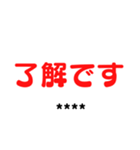 了解です

★★★★